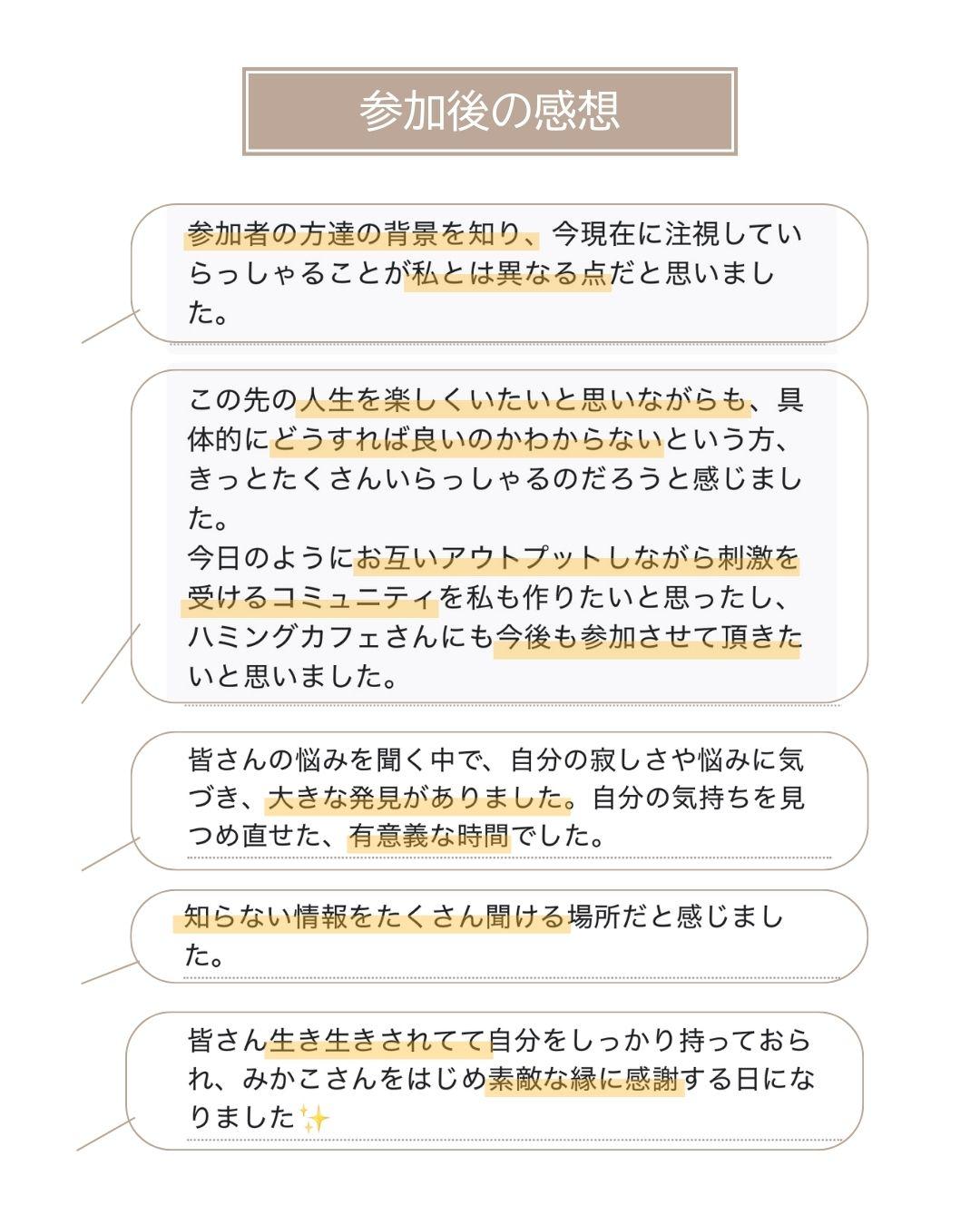 参加後の感想

参加者の方達の背景を知り、今現在に注視していらっしゃることが私とは異なる点だと思いました。

この先の人生を楽しくいたいと思いながらも、具体的にどうすれば良いのかわからないという方、きっとたくさんいらっしゃるのだろうと感じました。
今日のようにお互いアウトプットしながら刺激を受けるコミュニティを私も作りたいと思ったし、ハミングカフェさんにも今後も参加させて頂きたいと思いました。

皆さんの悩みを聞く中で、自分の寂しさや悩みに気づき、大きな発見がありました。自分の気持ちを見つめ直せた、有意義な時間でした。

知らない情報をたくさん聞ける場所だと感じました。

皆さん生き生きされてて自分をしっかり持っておられ、みかこさんをはじめ素敵な縁に感謝する日になりました✨